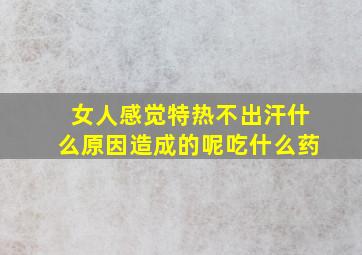 女人感觉特热不出汗什么原因造成的呢吃什么药